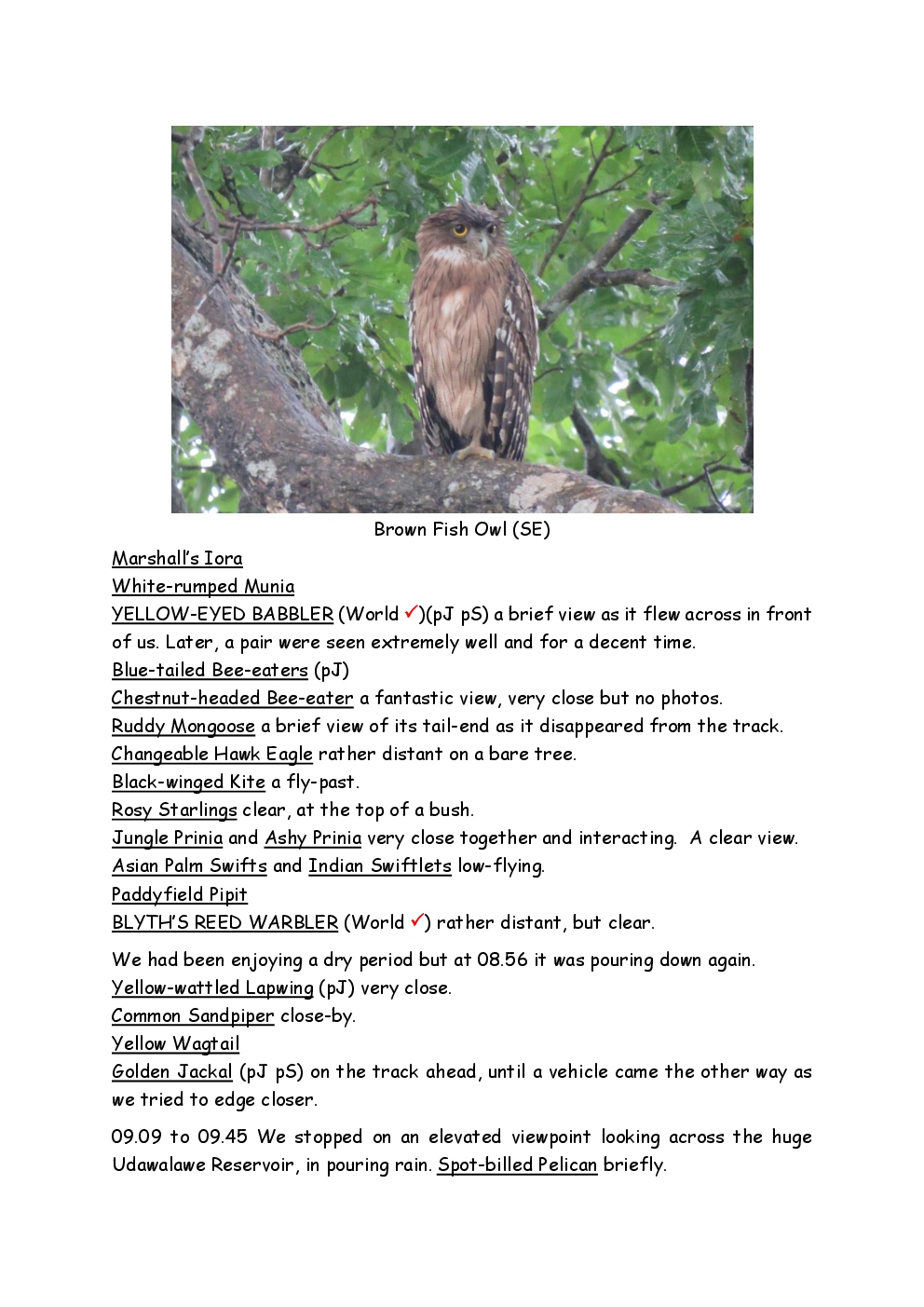 Brown Fish Owl (SE)

Marshall's Iora
White-rumped Munia
YELLOW-EYED BABBLER (World ✓)(pJ pS) a brief view as it flew across in front of us. Later, a pair were seen extremely well and for a decent time.
Blue-tailed Bee-eaters (pJ)
Chestnut-headed Bee-eater a fantastic view, very close but no photos.
Ruddy Mongoose a brief view of its tail-end as it disappeared from the track.
Changeable Hawk Eagle rather distant on a bare tree.
Black-winged Kite a fly-past.
Rosy Starlings clear, at the top of a bush.
Jungle Prinia and Ashy Prinia very close together and interacting. A clear view.
Asian Palm Swifts and Indian Swiftlets low-flying.
Paddyfield Pipit
BLYTH'S REED WARBLER (World ✓) rather distant, but clear.

We had been enjoying a dry period but at 08.56 it was pouring down again.
Yellow-wattled Lapwing (pJ) very close.
Common Sandpiper close-by.
Yellow Wagtail
Golden Jackal (pJ pS) on the track ahead, until a vehicle came the other way as we tried to edge closer.

09.09 to 09.45 We stopped on an elevated viewpoint looking across the huge Udawalawe Reservoir, in pouring rain. Spot-billed Pelican briefly.